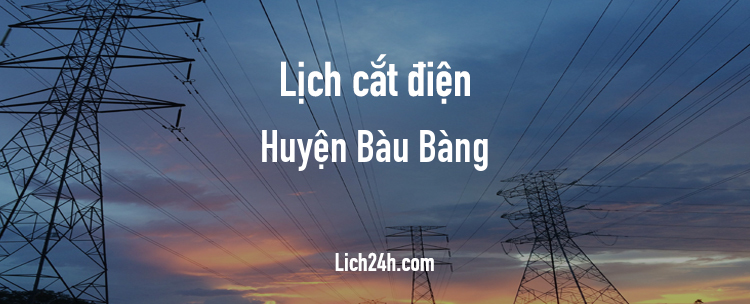 Lịch cắt điện
Huyện Bàu Bàng

Lich24h.com